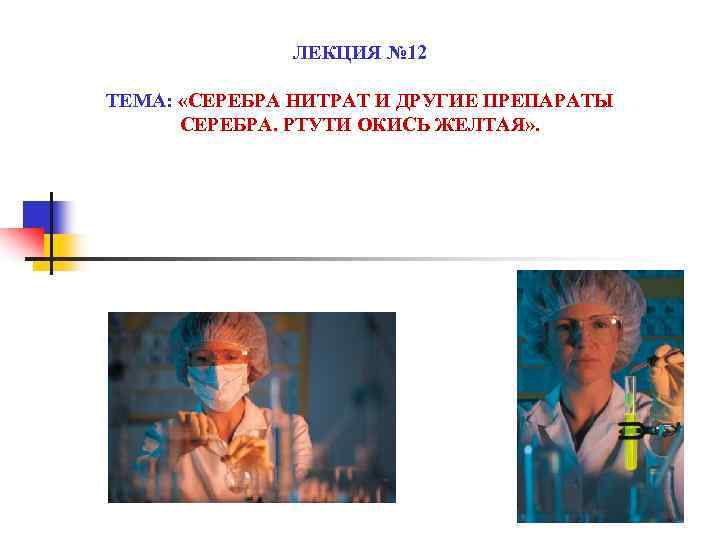 ЛЕКЦИЯ №12

ТЕМА: «СЕРЕБРА НИТРАТ И ДРУГИЕ ПРЕПАРАТЫ СЕРЕБРА. РТУТИ ОКИСЬ ЖЕЛТАЯ».